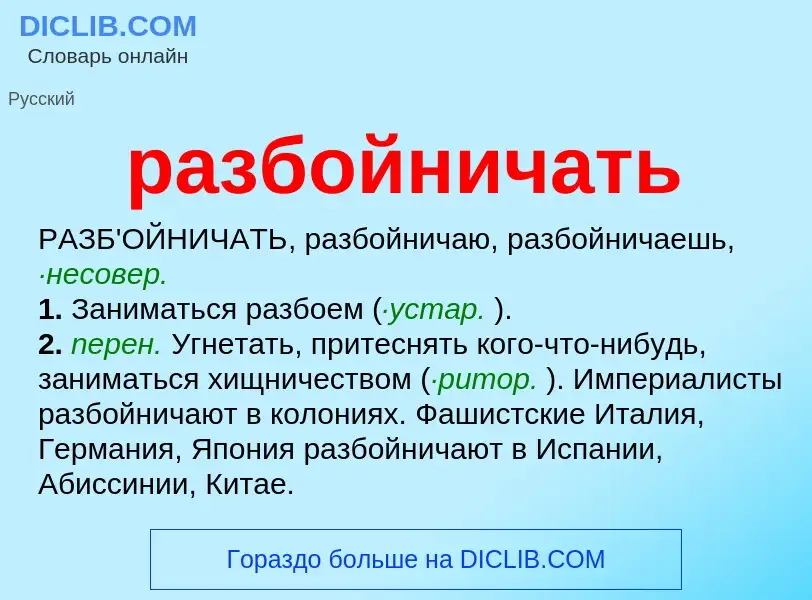 DICLIB.COM
Словарь онлайн

Русский

разбойничать

РАЗБ'ОЙНИЧАТЬ, разбойничаю, разбойничаешь, ·несовер.
1. Заниматься разбоем (·устар. ).
2. перен. Угнетать, притеснять кого-что-нибудь, заниматься хищничеством (·ритор. ). Империалисты разбойничают в колониях. Фашистские Италия, Германия, Япония разбойничают в Испании, Абиссинии, Китае.

Гораздо больше на DICLIB.COM